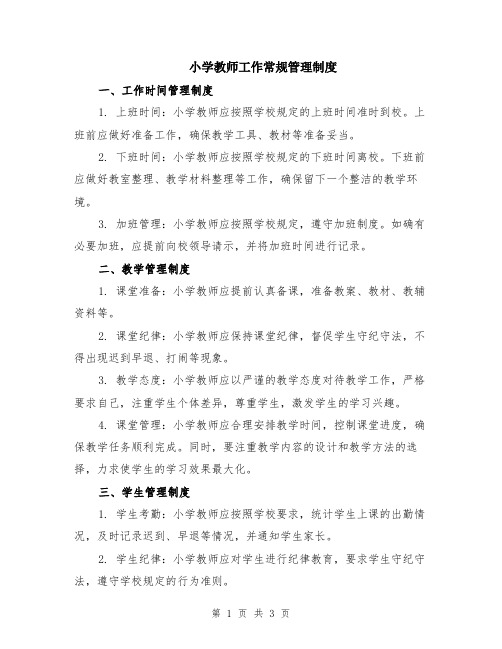 小学教师工作常规管理制度

一、工作时间管理制度

1. 上班时间：小学教师应按照学校规定的上班时间准时到校。上班前应做好准备工作，确保教学工具、教材等准备妥当。

2. 下班时间：小学教师应按照学校规定的下班时间离校。下班前应做好教室整理、教学材料整理等工作，确保留下一个整洁的教学环境。

3. 加班管理：小学教师应按照学校规定，遵守加班制度。如确有必要加班，应提前向校领导请示，并将加班时间进行记录。

二、教学管理制度

1. 课堂准备：小学教师应提前认真备课，准备教案、教材、教辅资料等。

2. 课堂纪律：小学教师应保持课堂纪律，督促学生守纪守法，不得出现迟到早退、打闹等现象。

3. 教学态度：小学教师应以严谨的教学态度对待教学工作，严格要求自己，注重学生个体差异，尊重学生，激发学生的学习兴趣。

4. 课堂管理：小学教师应合理安排教学时间，控制课堂进度，确保教学任务顺利完成。同时，要注重教学内容的设计和教学方法的选择，力求使学生的学习效果最大化。

三、学生管理制度

1. 学生考勤：小学教师应按照学校要求，统计学生上课的出勤情况，及时记录迟到、早退等情况，并通知学生家长。

2. 学生纪律：小学教师应对学生进行纪律教育，要求学生守纪守法，遵守学校规定的行为准则。

第 1 页 共 3 页